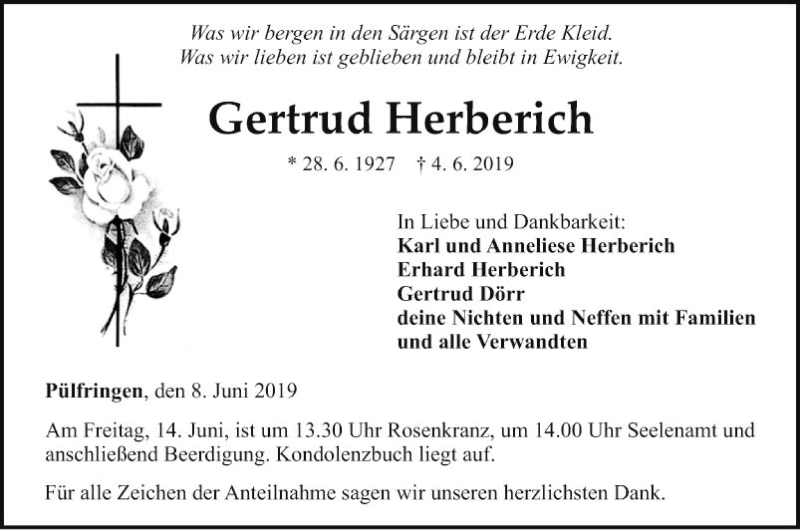 Was wir bergen in den Särgen ist der Erde Kleid.
Was wir lieben ist geblieben und bleibt in Ewigkeit.

Gertrud Herberich

* 28. 6. 1927 † 4. 6. 2019

In Liebe und Dankbarkeit:
Karl und Anneliese Herberich
Erhard Herberich
Gertrud Dörr
deine Nichten und Neffen mit Familien
und alle Verwandten

Pülfringen, den 8. Juni 2019

Am Freitag, 14. Juni, ist um 13.30 Uhr Rosenkranz, um 14.00 Uhr Seelenamt und anschließend Beerdigung. Kondolenzbuch liegt auf.

Für alle Zeichen der Anteilnahme sagen wir unseren herzlichsten Dank.